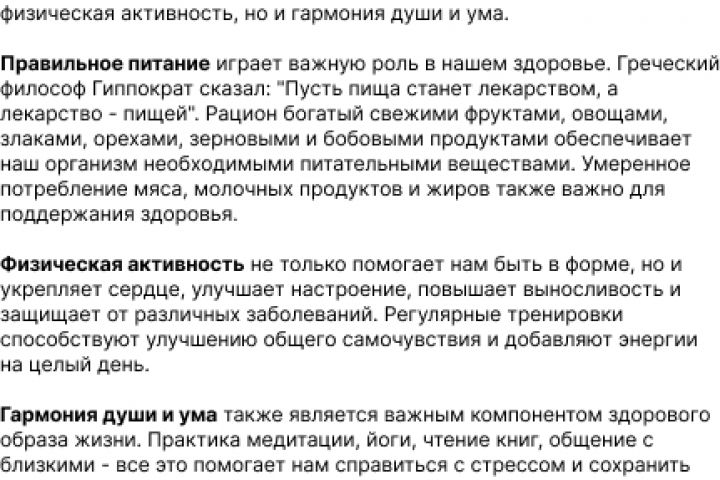 физическая активность, но и гармония души и ума.

Правильное питание играет важную роль в нашем здоровье. Греческий философ Гиппократ сказал: "Пусть пища станет лекарством, а лекарство - пищей". Рацион богатый свежими фруктами, овощами, злаками, орехами, зерновыми и бобовыми продуктами обеспечивает наш организм необходимыми питательными веществами. Умеренное потребление мяса, молочных продуктов и жиров также важно для поддержания здоровья.

Физическая активность не только помогает нам быть в форме, но и укрепляет сердце, улучшает настроение, повышает выносливость и защищает от различных заболеваний. Регулярные тренировки способствуют улучшению общего самочувствия и добавляют энергии на целый день.

Гармония души и ума также является важным компонентом здорового образа жизни. Практика медитации, йоги, чтение книг, общение с близкими - все это помогает нам справиться с стрессом и сохранить